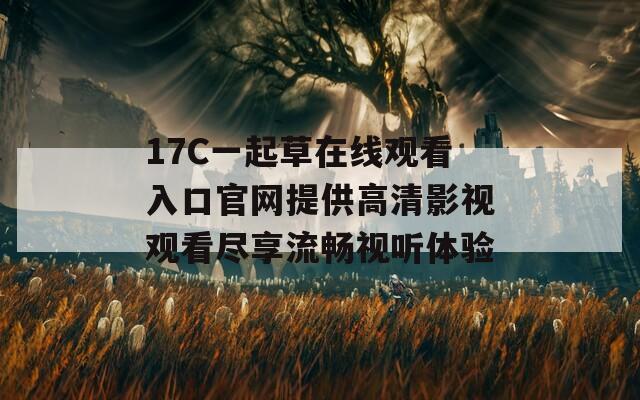 17C一起草在线观看入口官网提供高清影视观看尽享流畅视听体验